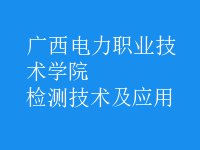 广西电力职业技术学院
检测技术及应用